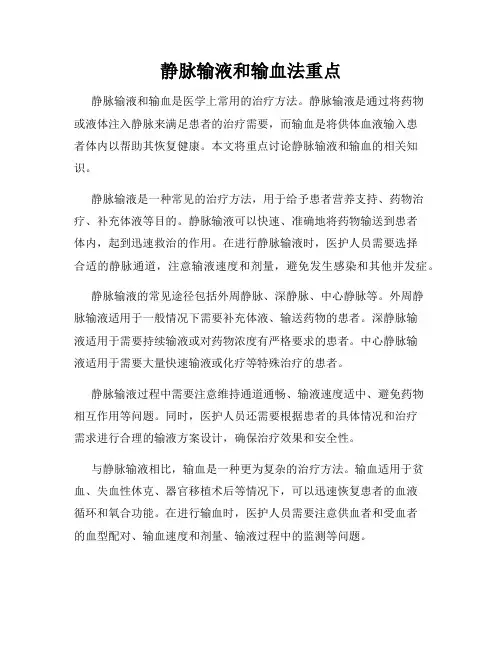 静脉输液和输血法重点

静脉输液和输血是医学上常用的治疗方法。静脉输液是通过将药物或液体注入静脉来满足患者的治疗需要，而输血是将供体血液输入患者体内以帮助其恢复健康。本文将重点讨论静脉输液和输血的相关知识。

静脉输液是一种常见的治疗方法，用于给予患者营养支持、药物治疗、补充体液等目的。静脉输液可以快速、准确地将药物输送到患者体内，起到迅速救治的作用。在进行静脉输液时，医护人员需要选择合适的静脉通道，注意输液速度和剂量，避免发生感染和其他并发症。

静脉输液的常见途径包括外周静脉、深静脉、中心静脉等。外周静脉输液适用于一般情况下需要补充体液、输送药物的患者。深静脉输液适用于需要持续输液或对药物浓度有严格要求的患者。中心静脉输液适用于需要大量快速输液或化疗等特殊治疗的患者。

静脉输液过程中需要注意维持通道通畅、输液速度适中、避免药物相互作用等问题。同时，医护人员还需要根据患者的具体情况和治疗需求进行合理的输液方案设计，确保治疗效果和安全性。

与静脉输液相比，输血是一种更为复杂的治疗方法。输血适用于贫血、失血性休克、器官移植术后等情况下，可以迅速恢复患者的血液循环和氧合功能。在进行输血时，医护人员需要注意供血者和受血者的血型配对、输血速度和剂量、输液过程中的监测等问题。